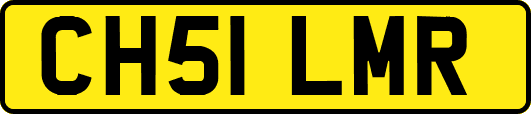 CH51 LMR